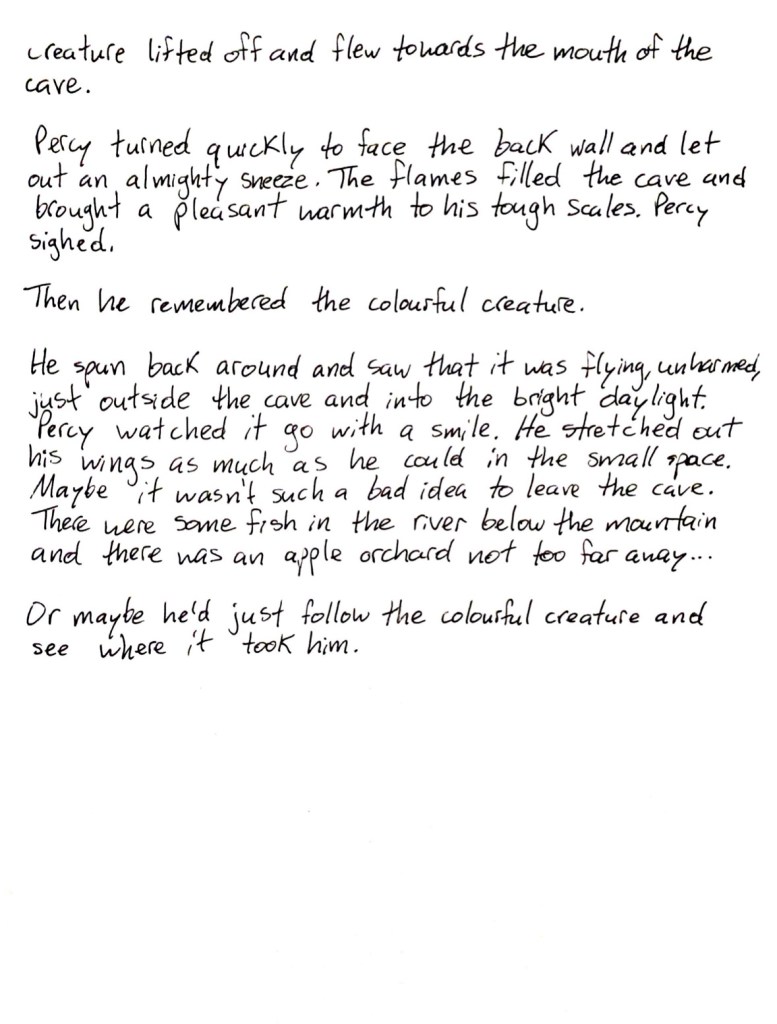 creature lifted off and flew towards the mouth of the cave.

Percy turned quickly to face the back wall and let out an almighty sneeze. The flames filled the cave and brought a pleasant warmth to his tough scales. Percy sighed.

Then he remembered the colourful creature.

He spun back around and saw that it was flying, unharmed, just outside the cave and into the bright daylight. Percy watched it go with a smile. He stretched out his wings as much as he could in the small space. Maybe it wasn't such a bad idea to leave the cave. There were some fish in the river below the mountain and there was an apple orchard not too far away...

Or maybe he'd just follow the colourful creature and see where it took him.